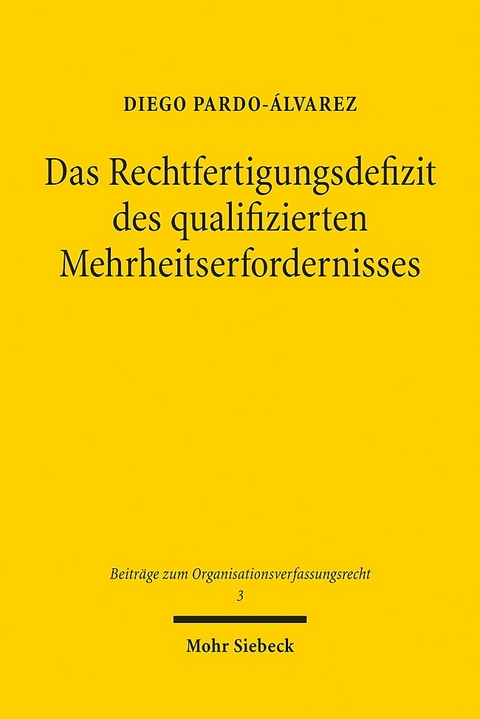 DIEGO PARDO-ÁLVAREZ

Das Rechtfertigungsdefizit des qualifizierten Mehrheitserfordernisses

Beiträge zum Organisationsverfassungsrecht
3

Mohr Siebeck